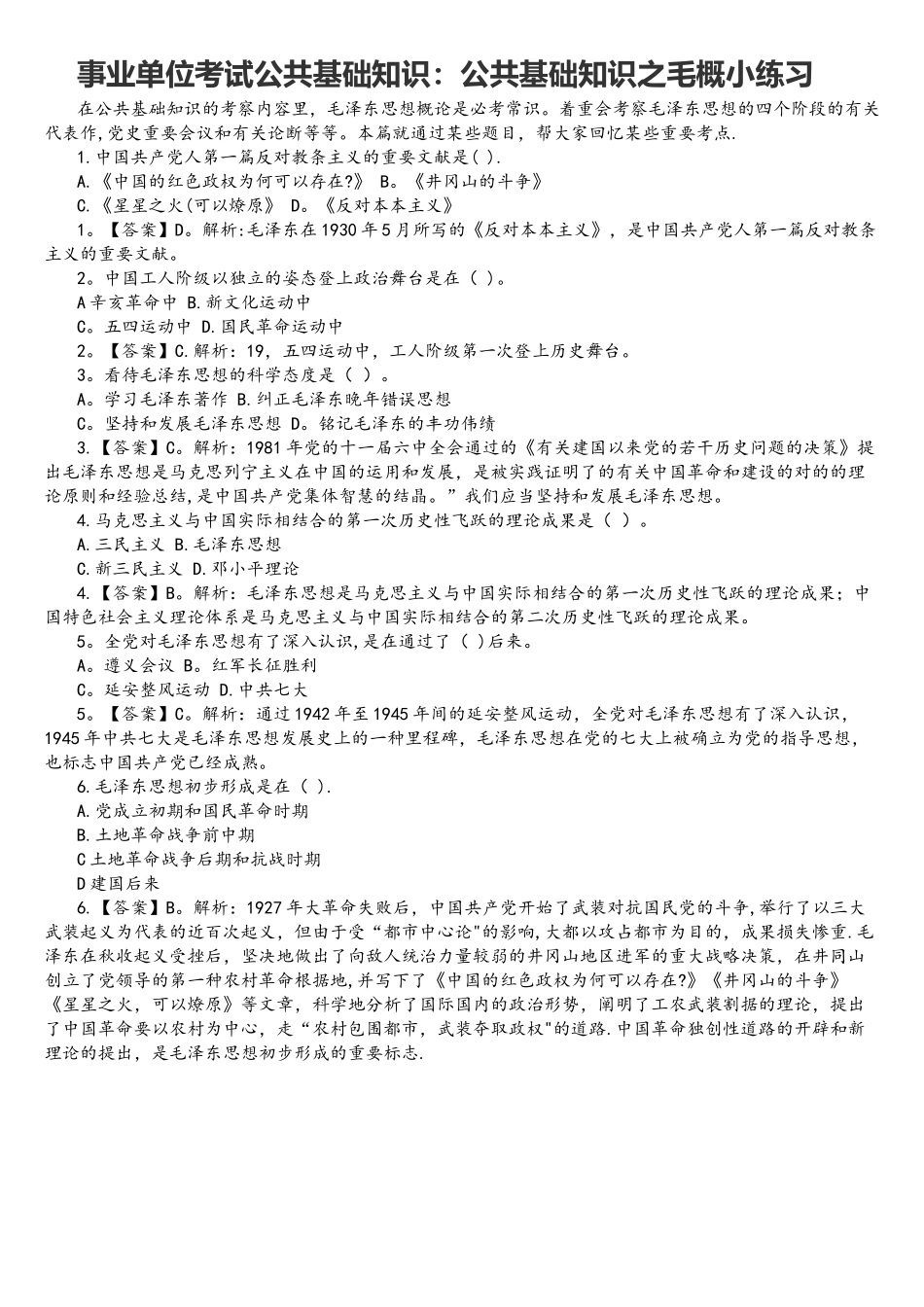 事业单位考试公共基础知识：公共基础知识之毛概小练习

在公共基础知识的考察内容里，毛泽东思想概论是必考常识。着重会考察毛泽东思想的四个阶段的有关代表作,党史重要会议和有关论断等等。本篇就通过某些题目，帮大家回忆某些重要考点.

1.中国共产党人第一篇反对教条主义的重要文献是( ).

A.《中国的红色政权为何可以存在?》 B。《井冈山的斗争》

C.《星星之火(可以燎原》 D。《反对本本主义》

1。【答案】D。解析:毛泽东在1930年5月所写的《反对本本主义》，是中国共产党人第一篇反对教条主义的重要文献。

2。中国工人阶级以独立的姿态登上政治舞台是在（ )。

A辛亥革命中 B.新文化运动中

C。五四运动中 D.国民革命运动中

2。【答案】C.解析：19，五四运动中，工人阶级第一次登上历史舞台。

3。看待毛泽东思想的科学态度是（ ）。

A。学习毛泽东著作 B.纠正毛泽东晚年错误思想

C。坚持和发展毛泽东思想 D。铭记毛泽东的丰功伟绩

3.【答案】C。解析：1981年党的十一届六中全会通过的《有关建国以来党的若干历史问题的决策》提出毛泽东思想是马克思列宁主义在中国的运用和发展，是被实践证明了的有关中国革命和建设的对的的理论原则和经验总结，是中国共产党集体智慧的结晶。”我们应当坚持和发展毛泽东思想。

4.马克思主义与中国实际相结合的第一次历史性飞跃的理论成果是（ ）。

A.三民主义 B.毛泽东思想

C.新三民主义 D.邓小平理论

4.【答案】B。解析：毛泽东思想是马克思主义与中国实际相结合的第一次历史性飞跃的理论成果；中国特色社会主义理论体系是马克思主义与中国实际相结合的第二次历史性飞跃的理论成果。

5。全党对毛泽东思想有了深入认识,是在通过了（ )后来。

A。遵义会议 B。红军长征胜利

C。延安整风运动 D.中共七大

5。【答案】C。解析：通过1942年至1945年间的延安整风运动，全党对毛泽东思想有了深入认识，1945年中共七大是毛泽东思想发展史上的一种里程碑，毛泽东思想在党的七大上被确立为党的指导思想，也标志中国共产党已经成熟。

6.毛泽东思想初步形成是在（ ).

A.党成立初期和国民革命时期

B.土地革命战争前中期

C土地革命战争后期和抗战时期

D建国后来

6.【答案】B。解析：1927年大革命失败后，中国共产党开始了武装对抗国民党的斗争,举行了以三大武装起义为代表的近百次起义，但由于受“都市中心论"的影响,大都以攻占都市为目的，成果损失惨重.毛泽东在秋收起义受挫后，坚决地做出了向敌人统治力量较弱的井冈山地区进军的重大战略决策，在井同山创立了党领导的第一种农村革命根据地,并写下了《中国的红色政权为何可以存在?》《井冈山的斗争》《星星之火，可以燎原》等文章，科学地分析了国际国内的政治形势，阐明了工农武装割据的理论，提出了中国革命要以农村为中心，走“农村包围都市，武装夺取政权"的道路.中国革命独创性道路的开辟和新理论的提出，是毛泽东思想初步形成的重要标志.